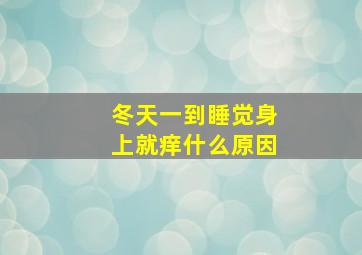 冬天一到睡觉身上就痒什么原因